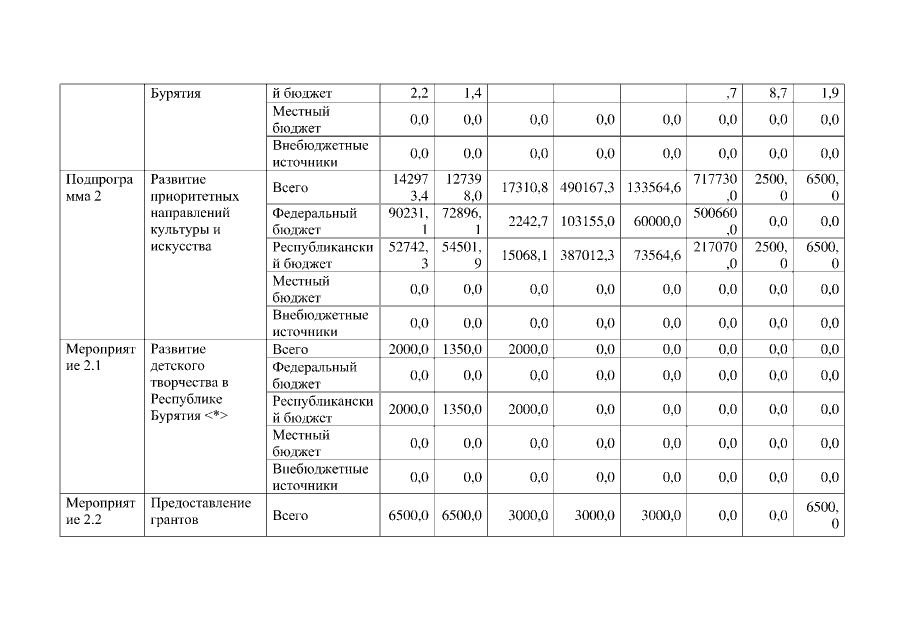 |  | Бурятия | й бюджет | 2,2 | 1,4 |  |  |  | ,7 | 8,7 | 1,9 |
|---|---|---|---|---|---|---|---|---|---|---|
|  |  | Местный бюджет | 0,0 | 0,0 | 0,0 | 0,0 | 0,0 | 0,0 | 0,0 | 0,0 |
|  |  | Внебюджетные источники | 0,0 | 0,0 | 0,0 | 0,0 | 0,0 | 0,0 | 0,0 | 0,0 |
| Подпрограмма 2 | Развитие приоритетных направлений культуры и искусства | Всего | 142973,4 | 127398,0 | 17310,8 | 490167,3 | 133564,6 | 717730,0 | 2500,0 | 6500,0 |
|  |  | Федеральный бюджет | 90231,1 | 72896,1 | 2242,7 | 103155,0 | 60000,0 | 500660,0 | 0,0 | 0,0 |
|  |  | Республиканский бюджет | 52742,3 | 54501,9 | 15068,1 | 387012,3 | 73564,6 | 217070,0 | 2500,0 | 6500,0 |
|  |  | Местный бюджет | 0,0 | 0,0 | 0,0 | 0,0 | 0,0 | 0,0 | 0,0 | 0,0 |
|  |  | Внебюджетные источники | 0,0 | 0,0 | 0,0 | 0,0 | 0,0 | 0,0 | 0,0 | 0,0 |
| Мероприятие 2.1 | Развитие детского творчества в Республике Бурятия <*> | Всего | 2000,0 | 1350,0 | 2000,0 | 0,0 | 0,0 | 0,0 | 0,0 | 0,0 |
|  |  | Федеральный бюджет | 0,0 | 0,0 | 0,0 | 0,0 | 0,0 | 0,0 | 0,0 | 0,0 |
|  |  | Республиканский бюджет | 2000,0 | 1350,0 | 2000,0 | 0,0 | 0,0 | 0,0 | 0,0 | 0,0 |
|  |  | Местный бюджет | 0,0 | 0,0 | 0,0 | 0,0 | 0,0 | 0,0 | 0,0 | 0,0 |
|  |  | Внебюджетные источники | 0,0 | 0,0 | 0,0 | 0,0 | 0,0 | 0,0 | 0,0 | 0,0 |
| Мероприятие 2.2 | Предоставление грантов | Всего | 6500,0 | 6500,0 | 3000,0 | 3000,0 | 3000,0 | 0,0 | 0,0 | 6500,0 |